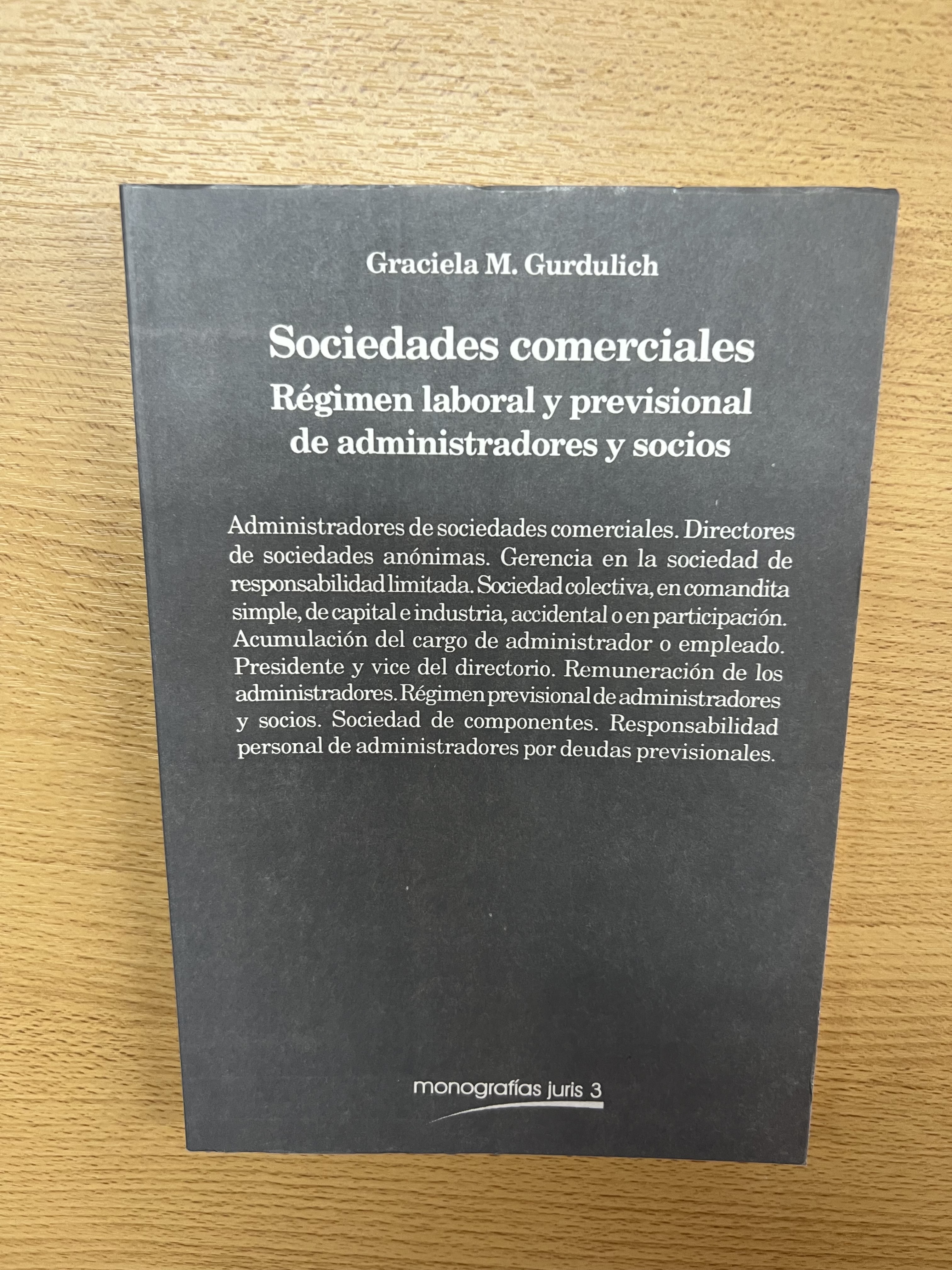 Graciela M. Gurdulich

Sociedades comerciales
Régimen laboral y previsional de administradores y socios

Administradores de sociedades comerciales. Directores de sociedades anónimas. Gerencia en la sociedad de responsabilidad limitada. Sociedad colectiva, en comandita simple, de capital e industria, accidental o en participación. Acumulación del cargo de administrador o empleado. Presidente y vice del directorio. Remuneración de los administradores. Régimen previsional de administradores y socios. Sociedad de componentes. Responsabilidad personal de administradores por deudas previsionales.

monografías juris 3